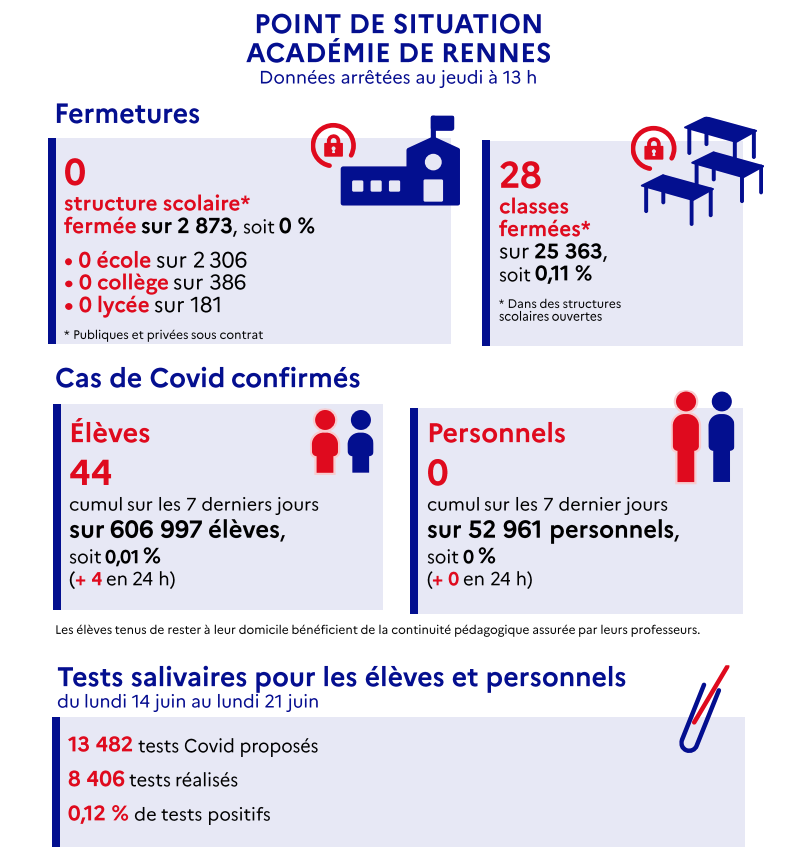 POINT DE SITUATION
ACADÉMIE DE RENNES
Données arrêtées au jeudi à 13 h

Fermetures

0
structure scolaire* fermée sur 2 873, soit 0 %

• 0 école sur 2 306
• 0 collège sur 386
• 0 lycée sur 181

* Publiques et privées sous contrat

28
classes fermées*
sur 25 363,
soit 0,11 %

* Dans des structures scolaires ouvertes

Cas de Covid confirmés

Élèves
44
cumul sur les 7 derniers jours
sur 606 997 élèves,
soit 0,01 %
(+ 4 en 24 h)

Personnels
0
cumul sur les 7 dernier jours
sur 52 961 personnels,
soit 0 %
(+ 0 en 24 h)

Les élèves tenus de rester à leur domicile bénéficient de la continuité pédagogique assurée par leurs professeurs.

Tests salivaires pour les élèves et personnels
du lundi 14 juin au lundi 21 juin

13 482 tests Covid proposés
8 406 tests réalisés
0,12 % de tests positifs